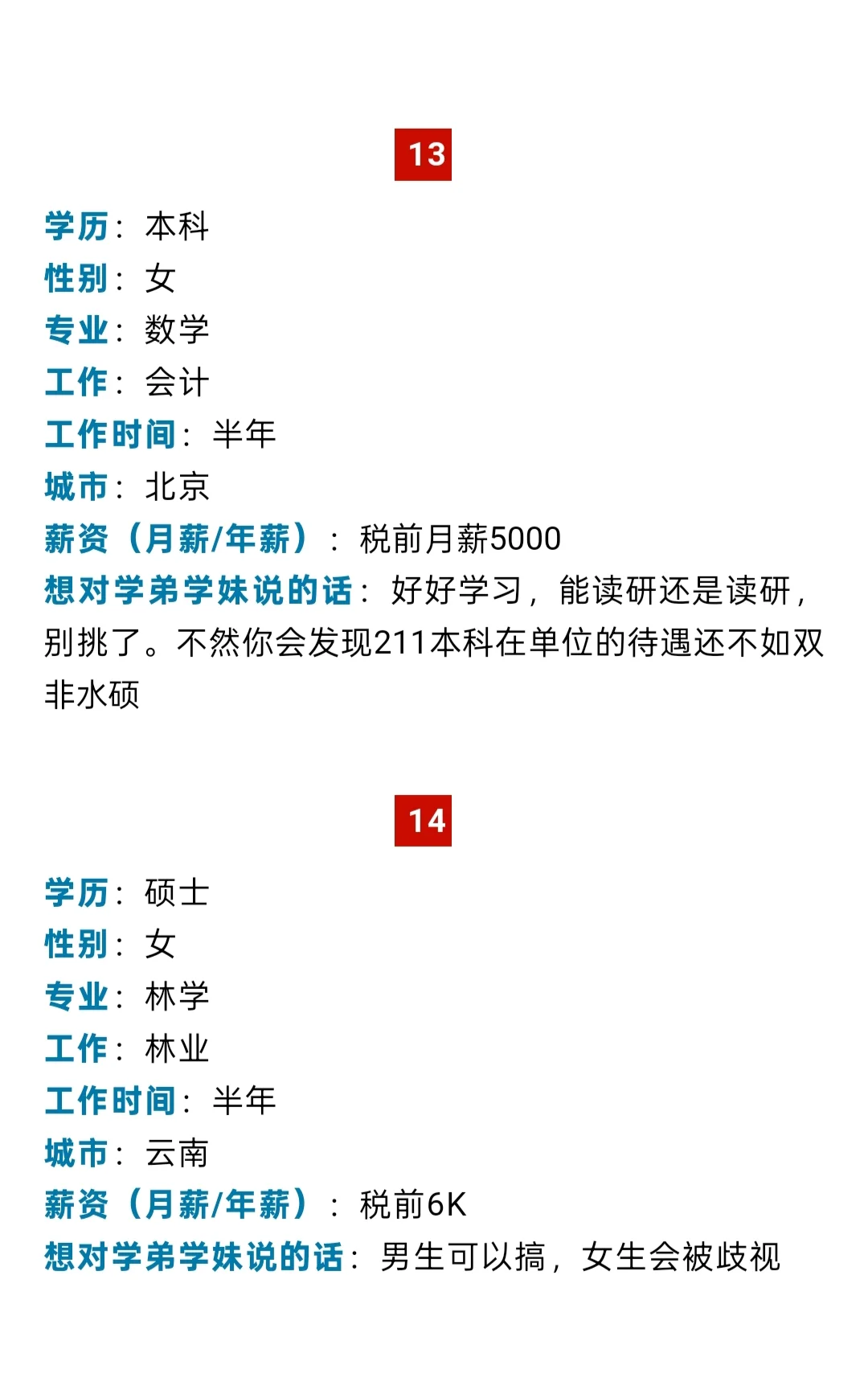 13

学历：本科
性别：女
专业：数学
工作：会计
工作时间：半年
城市：北京
薪资（月薪/年薪）：税前月薪5000
想对学弟学妹说的话：好好学习，能读研还是读研，别挑了。不然你会发现211本科在单位的待遇还不如双非水硕

14

学历：硕士
性别：女
专业：林学
工作：林业
工作时间：半年
城市：云南
薪资（月薪/年薪）：税前6K
想对学弟学妹说的话：男生可以搞，女生会被歧视